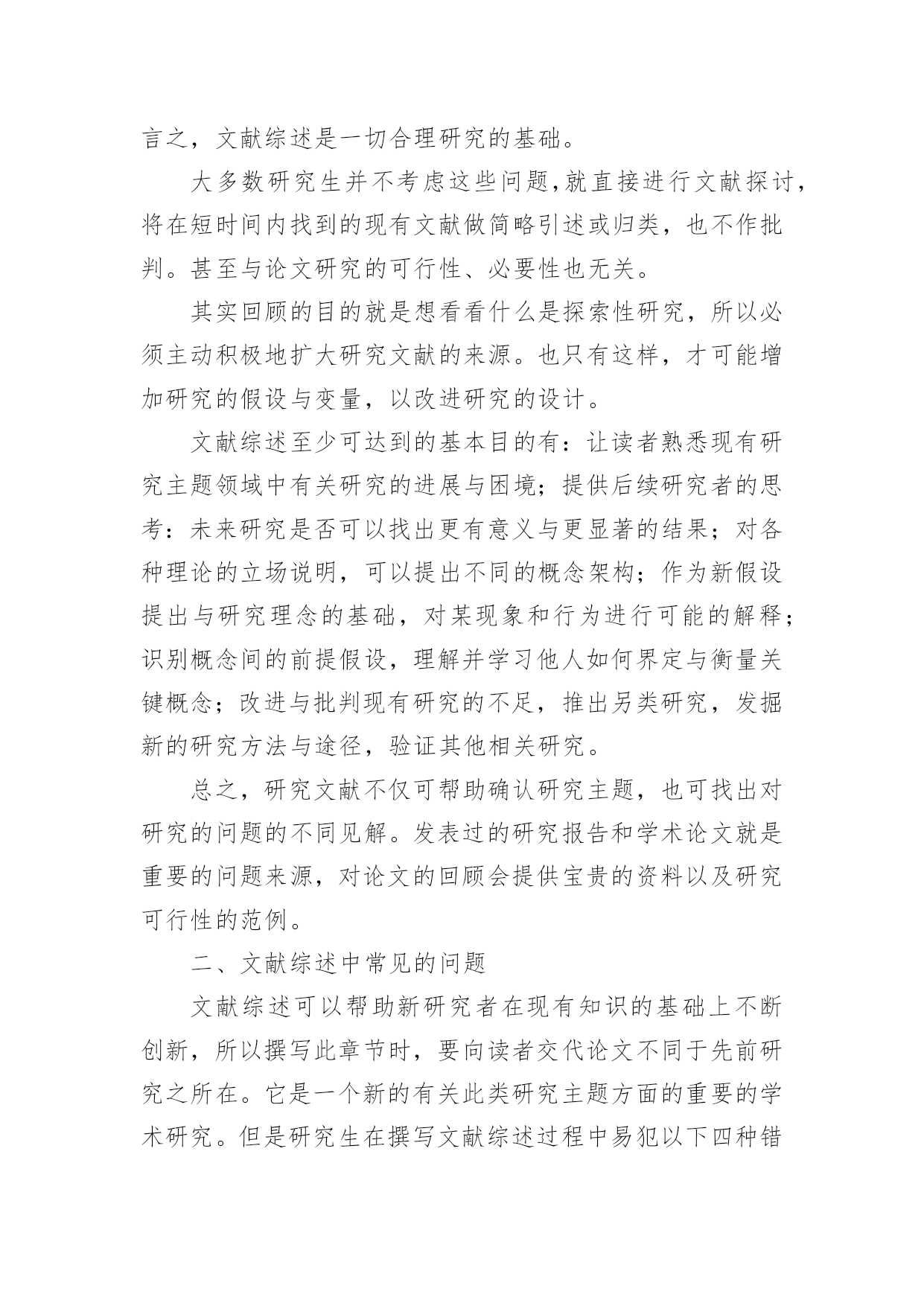 言之，文献综述是一切合理研究的基础。

大多数研究生并不考虑这些问题,就直接进行文献探讨，将在短时间内找到的现有文献做简略引述或归类，也不作批判。甚至与论文研究的可行性、必要性也无关。

其实回顾的目的就是想看看什么是探索性研究，所以必须主动积极地扩大研究文献的来源。也只有这样，才可能增加研究的假设与变量，以改进研究的设计。

文献综述至少可达到的基本目的有：让读者熟悉现有研究主题领域中有关研究的进展与困境；提供后续研究者的思考：未来研究是否可以找出更有意义与更显著的结果；对各种理论的立场说明，可以提出不同的概念架构；作为新假设提出与研究理念的基础，对某现象和行为进行可能的解释；识别概念间的前提假设，理解并学习他人如何界定与衡量关键概念；改进与批判现有研究的不足，推出另类研究，发掘新的研究方法与途径，验证其他相关研究。

总之，研究文献不仅可帮助确认研究主题，也可找出对研究的问题的不同见解。发表过的研究报告和学术论文就是重要的问题来源，对论文的回顾会提供宝贵的资料以及研究可行性的范例。

二、文献综述中常见的问题

文献综述可以帮助新研究者在现有知识的基础上不断创新，所以撰写此章节时，要向读者交代论文不同于先前研究之所在。它是一个新的有关此类研究主题方面的重要的学术研究。但是研究生在撰写文献综述过程中易犯以下四种错